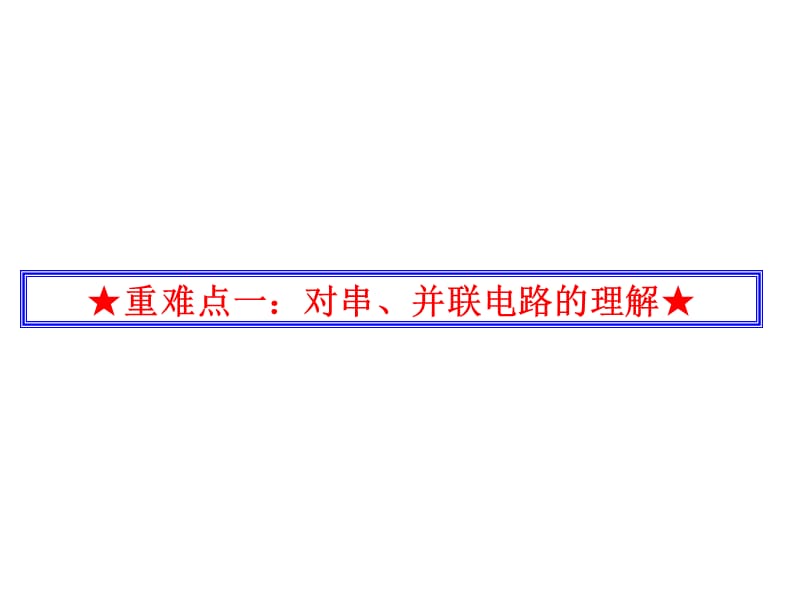 ★重难点一：对串、并联电路的理解★